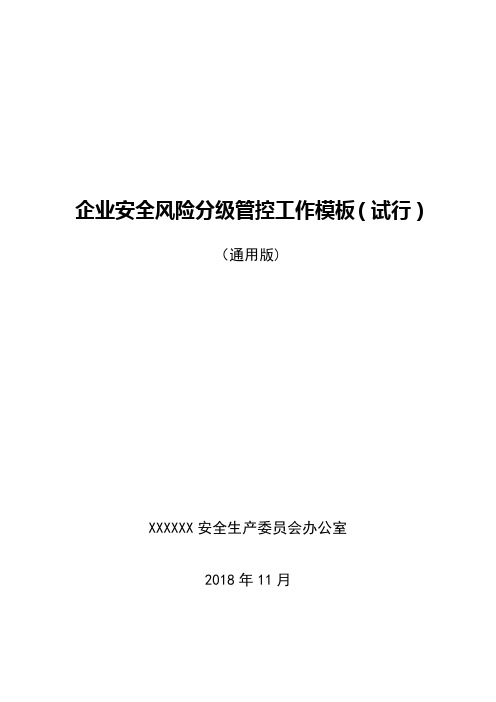 企业安全风险分级管控工作模板（试行）

（通用版）

XXXXXX 安全生产委员会办公室

2018 年 11 月